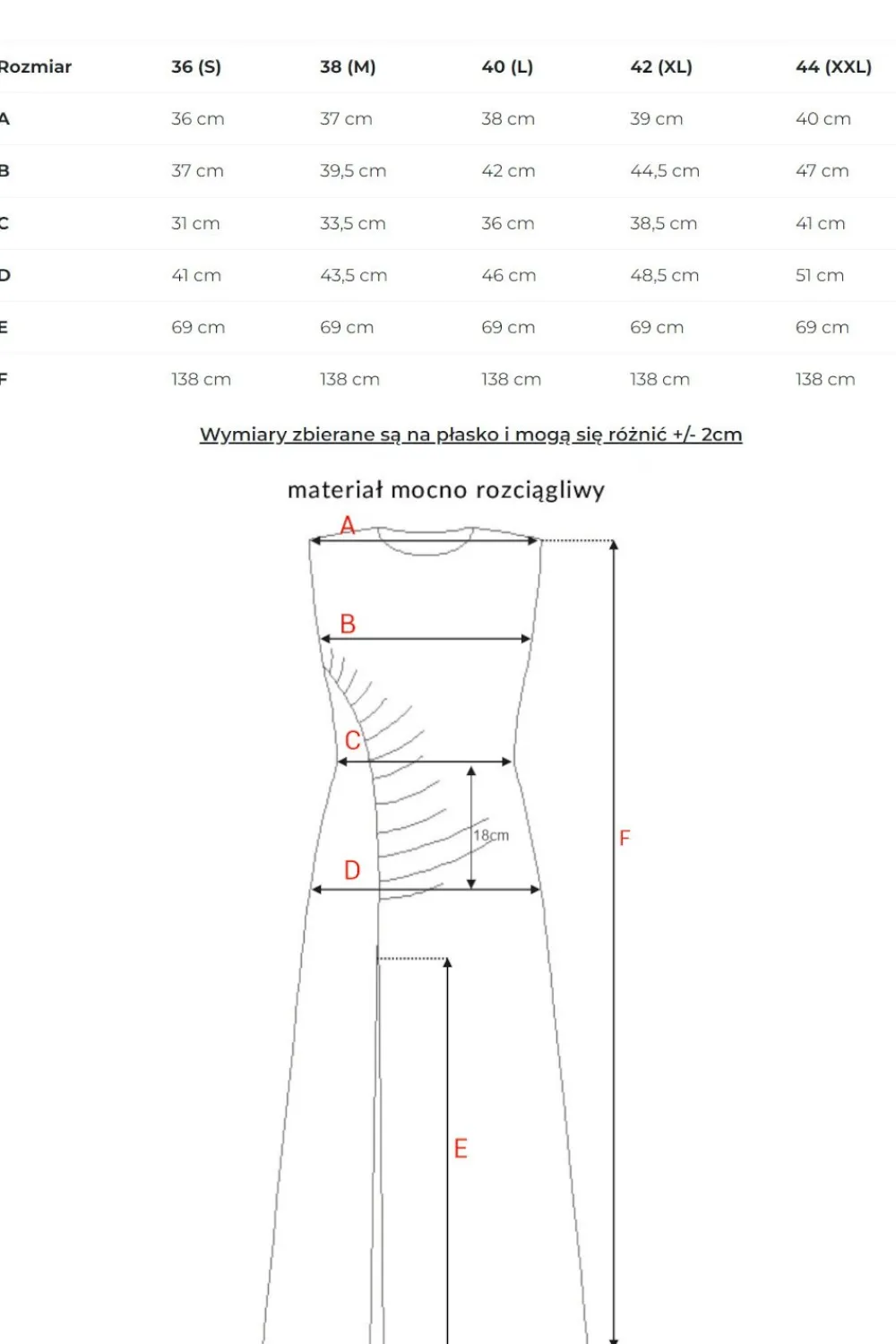 | Rozmiar | 36 (S) | 38 (M) | 40 (L) | 42 (XL) | 44 (XXL) |
|---|---|---|---|---|---|
| A | 36 cm | 37 cm | 38 cm | 39 cm | 40 cm |
| B | 37 cm | 39,5 cm | 42 cm | 44,5 cm | 47 cm |
| C | 31 cm | 33,5 cm | 36 cm | 38,5 cm | 41 cm |
| D | 41 cm | 43,5 cm | 46 cm | 48,5 cm | 51 cm |
| E | 69 cm | 69 cm | 69 cm | 69 cm | 69 cm |
| F | 138 cm | 138 cm | 138 cm | 138 cm | 138 cm |

Wymiary zbierane są na płasko i mogą się różnić +/- 2cm

materiał mocno rozciągliwy

A

B

C

18cm

D

F

E